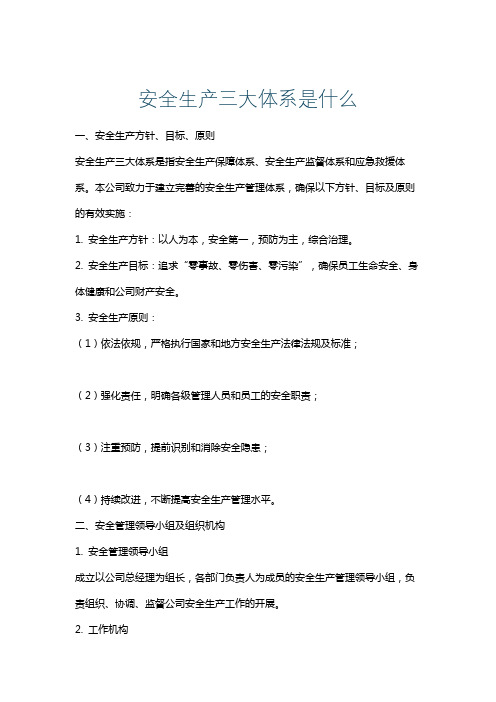 安全生产三大体系是什么

一、安全生产方针、目标、原则

安全生产三大体系是指安全生产保障体系、安全生产监督体系和应急救援体系。本公司致力于建立完善的安全生产管理体系，确保以下方针、目标及原则的有效实施：

1. 安全生产方针：以人为本，安全第一，预防为主，综合治理。

2. 安全生产目标：追求“零事故、零伤害、零污染”，确保员工生命安全、身体健康和公司财产安全。

3. 安全生产原则：

（1）依法依规，严格执行国家和地方安全生产法律法规及标准；

（2）强化责任，明确各级管理人员和员工的安全职责；

（3）注重预防，提前识别和消除安全隐患；

（4）持续改进，不断提高安全生产管理水平。

二、安全管理领导小组及组织机构

1. 安全管理领导小组

成立以公司总经理为组长，各部门负责人为成员的安全生产管理领导小组，负责组织、协调、监督公司安全生产工作的开展。

2. 工作机构